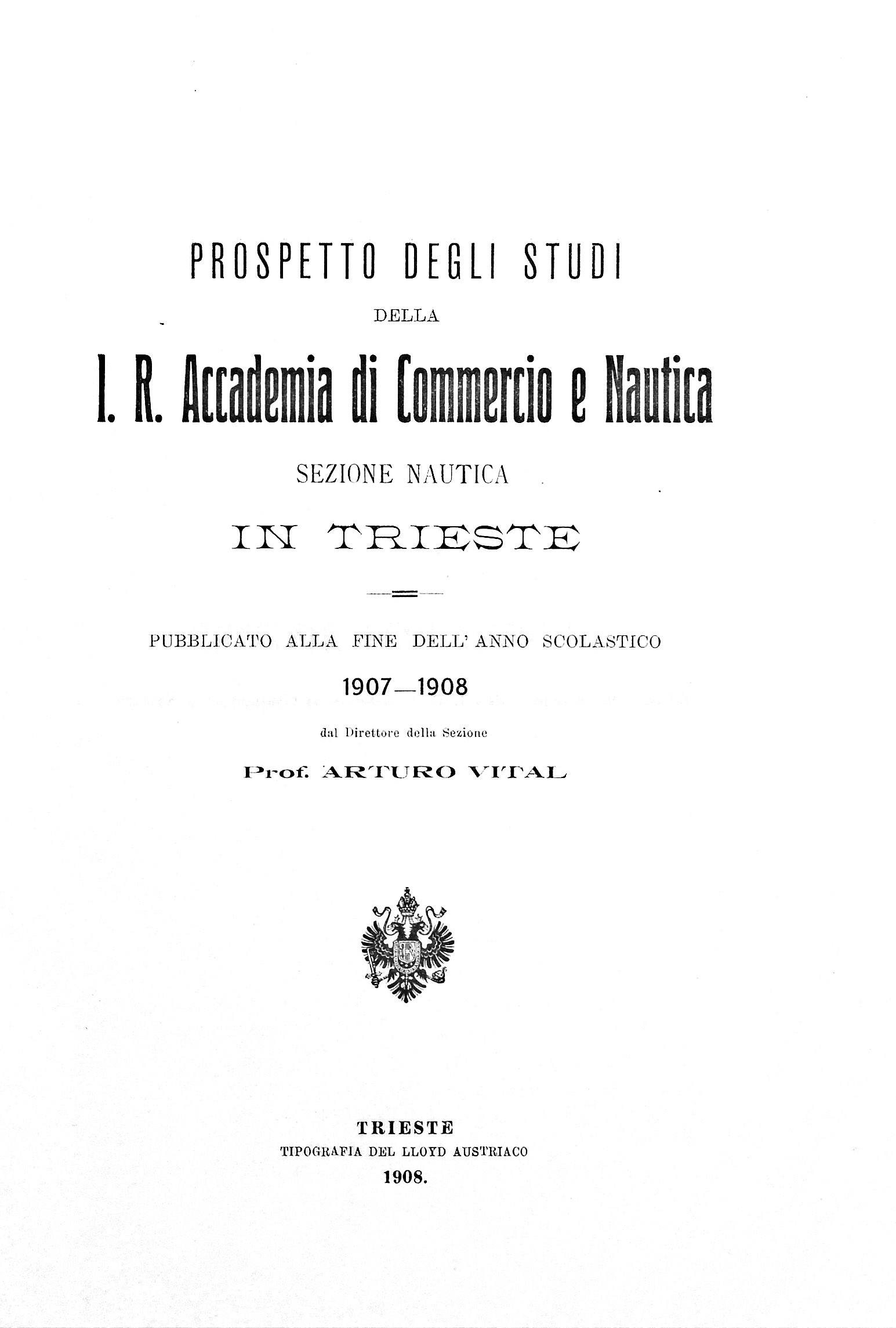 PROSPETTO DEGLI STUDI

DELLA

I. R. Accademia di Commercio e Nautica

SEZIONE NAUTICA

IN TRIESTE

PUBBLICATO ALLA FINE DELL' ANNO SCOLASTICO

1907—1908

dal Direttore della Sezione

Prof. ARTURO VITAL

TRIESTE
TIPOGRAFIA DEL LLOYD AUSTRIACO
1908.